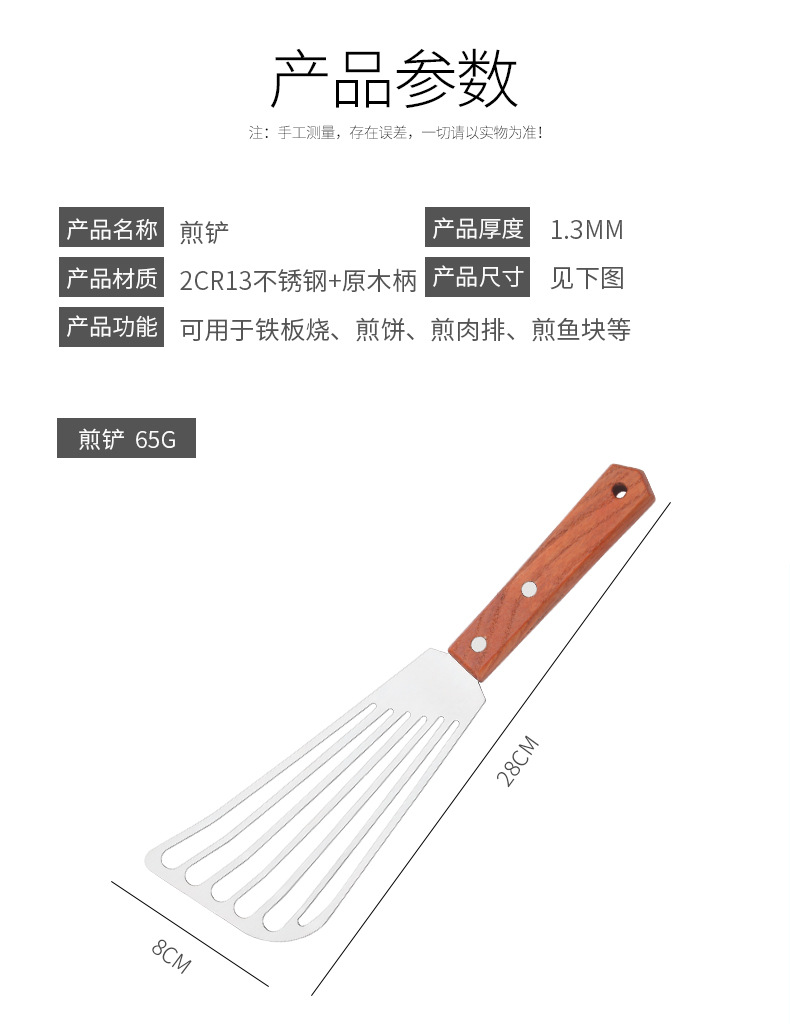 产品参数

注：手工测量，存在误差，一切请以实物为准！

产品名称 煎铲
产品厚度 1.3MM
产品材质 2CR13不锈钢+原木柄
产品尺寸 见下图
产品功能 可用于铁板烧、煎饼、煎肉排、煎鱼块等

煎铲 65G

28CM

8CM